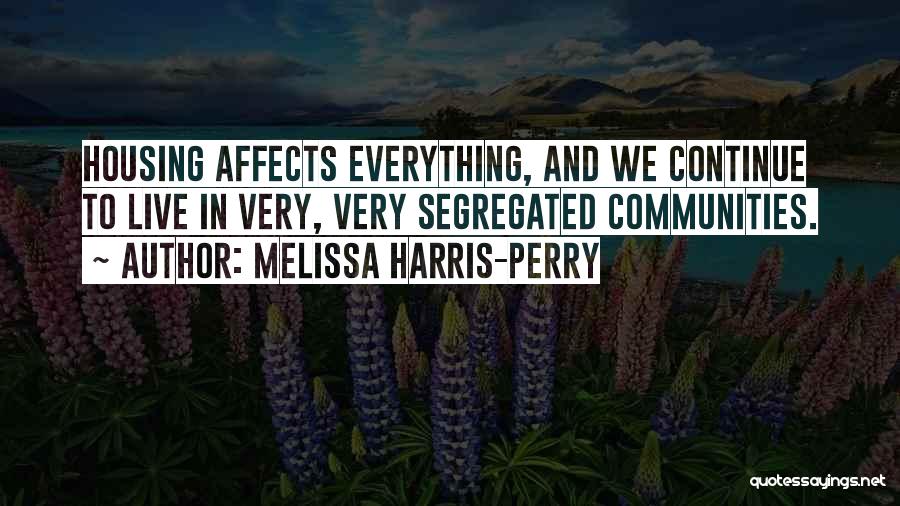 HOUSING AFFECTS EVERYTHING, AND WE CONTINUE TO LIVE IN VERY, VERY SEGREGATED COMMUNITIES.

~ AUTHOR: MELISSA HARRIS-PERRY

quotessayings.net